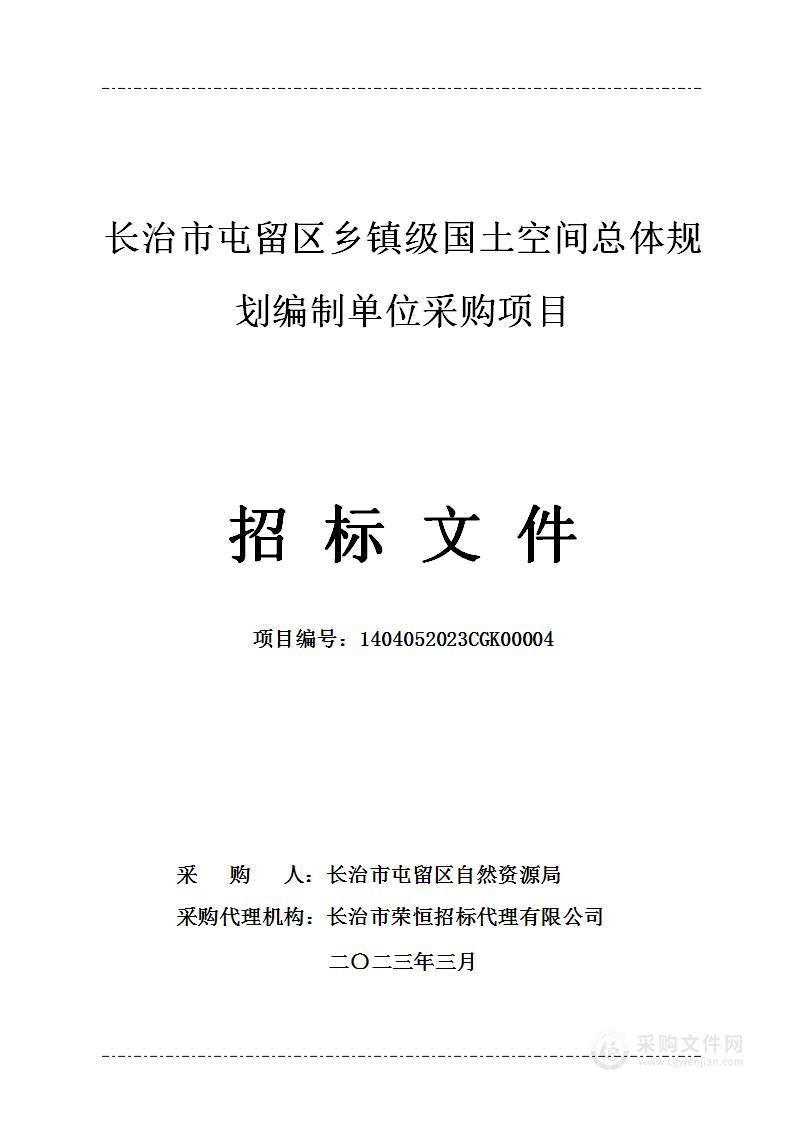 长治市屯留区乡镇级国土空间总体规划编制单位采购项目

招 标 文 件

项目编号：1404052023CGK00004

采 购 人：长治市屯留区自然资源局

采购代理机构：长治市荣恒招标代理有限公司

二〇二三年三月

采购文件网
www.cgwenjian.com